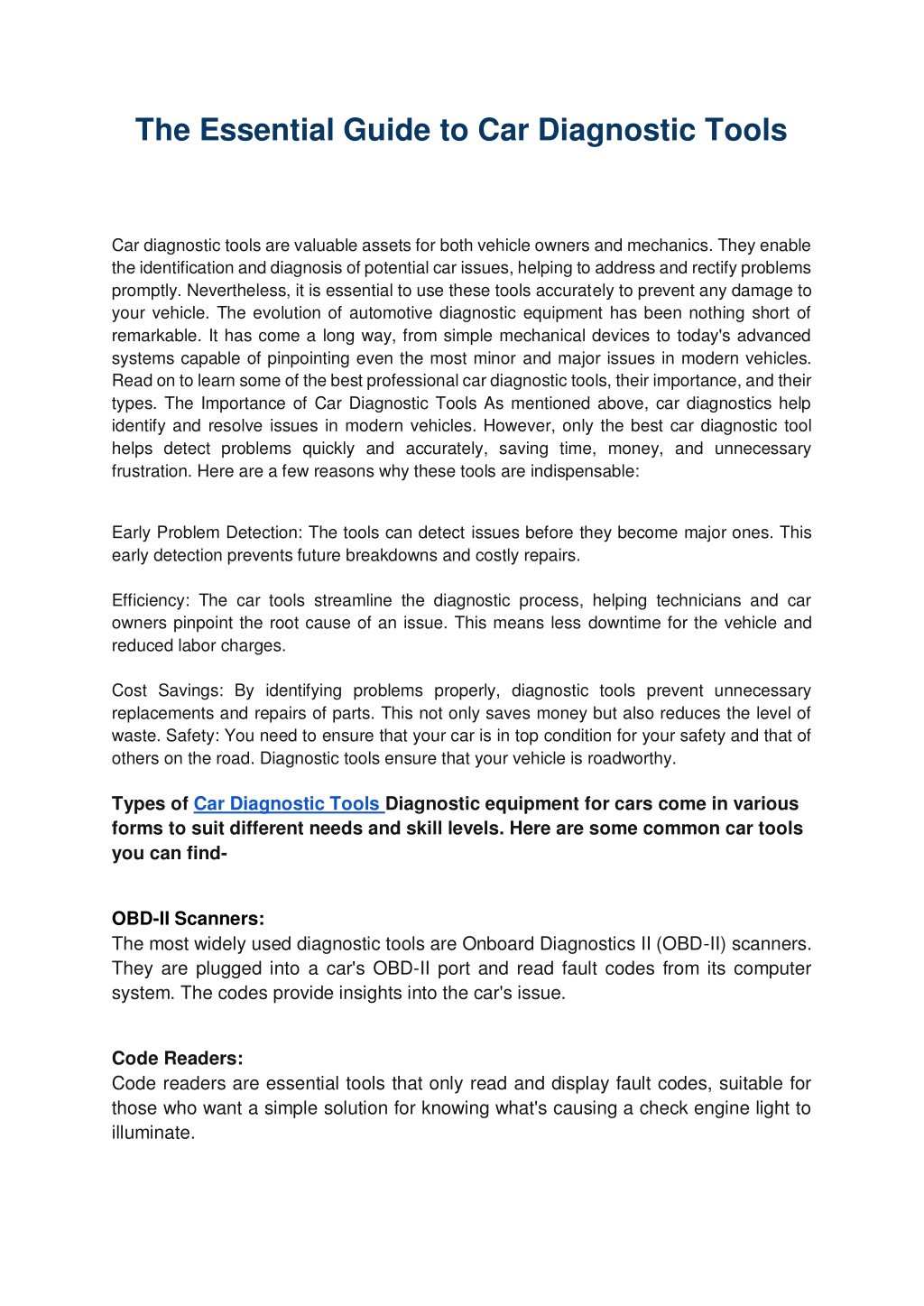 The Essential Guide to Car Diagnostic Tools

Car diagnostic tools are valuable assets for both vehicle owners and mechanics. They enable the identification and diagnosis of potential car issues, helping to address and rectify problems promptly. Nevertheless, it is essential to use these tools accurately to prevent any damage to your vehicle. The evolution of automotive diagnostic equipment has been nothing short of remarkable. It has come a long way, from simple mechanical devices to today's advanced systems capable of pinpointing even the most minor and major issues in modern vehicles. Read on to learn some of the best professional car diagnostic tools, their importance, and their types. The Importance of Car Diagnostic Tools As mentioned above, car diagnostics help identify and resolve issues in modern vehicles. However, only the best car diagnostic tool helps detect problems quickly and accurately, saving time, money, and unnecessary frustration. Here are a few reasons why these tools are indispensable:

Early Problem Detection: The tools can detect issues before they become major ones. This early detection prevents future breakdowns and costly repairs.

Efficiency: The car tools streamline the diagnostic process, helping technicians and car owners pinpoint the root cause of an issue. This means less downtime for the vehicle and reduced labor charges.

Cost Savings: By identifying problems properly, diagnostic tools prevent unnecessary replacements and repairs of parts. This not only saves money but also reduces the level of waste. Safety: You need to ensure that your car is in top condition for your safety and that of others on the road. Diagnostic tools ensure that your vehicle is roadworthy.

Types of Car Diagnostic Tools Diagnostic equipment for cars come in various forms to suit different needs and skill levels. Here are some common car tools you can find-

OBD-II Scanners:
The most widely used diagnostic tools are Onboard Diagnostics II (OBD-II) scanners. They are plugged into a car's OBD-II port and read fault codes from its computer system. The codes provide insights into the car's issue.

Code Readers:
Code readers are essential tools that only read and display fault codes, suitable for those who want a simple solution for knowing what's causing a check engine light to illuminate.